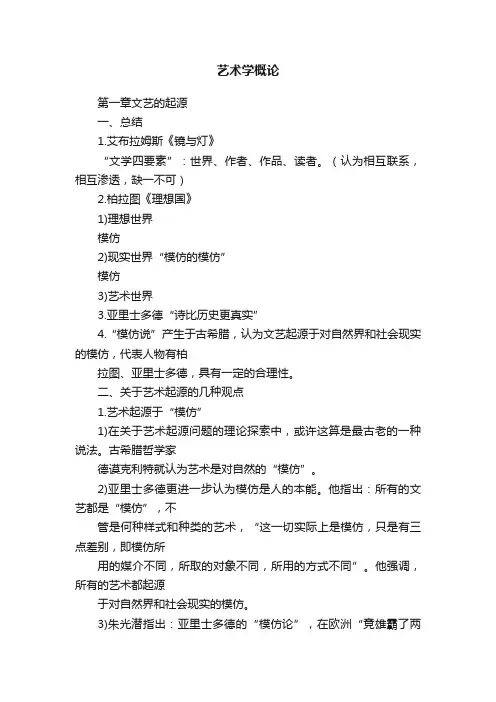 艺术学概论

第一章文艺的起源

一、总结

1.艾布拉姆斯《镜与灯》

“文学四要素”：世界、作者、作品、读者。（认为相互联系，相互渗透，缺一不可）

2.柏拉图《理想国》

1)理想世界

模仿

2)现实世界“模仿的模仿”

模仿

3)艺术世界

3.亚里士多德“诗比历史更真实”

4.“模仿说”产生于古希腊，认为文艺起源于对自然界和社会现实的模仿，代表人物有柏

拉图、亚里士多德，具有一定的合理性。

二、关于艺术起源的几种观点

1.艺术起源于“模仿”

1)在关于艺术起源问题的理论探索中，或许这算是最古老的一种说法。古希腊哲学家

德谟克利特就认为艺术是对自然的“模仿”。

2)亚里士多德更进一步认为模仿是人的本能。他指出：所有的文艺都是“模仿”，不

管是何种样式和种类的艺术，“这一切实际上是模仿，只是有三点差别，即模仿所

用的媒介不同，所取的对象不同，所用的方式不同”。他强调，所有的艺术都起源

于对自然界和社会现实的模仿。

3)朱光潜指出：亚里士多德的“模仿论”，在欧洲“竟雄霸了两